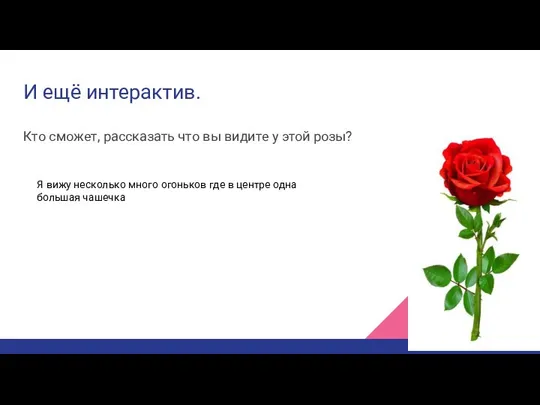 И ещё интерактив.

Кто сможет, рассказать что вы видите у этой розы?

Я вижу несколько много огоньков где в центре одна большая чашечка